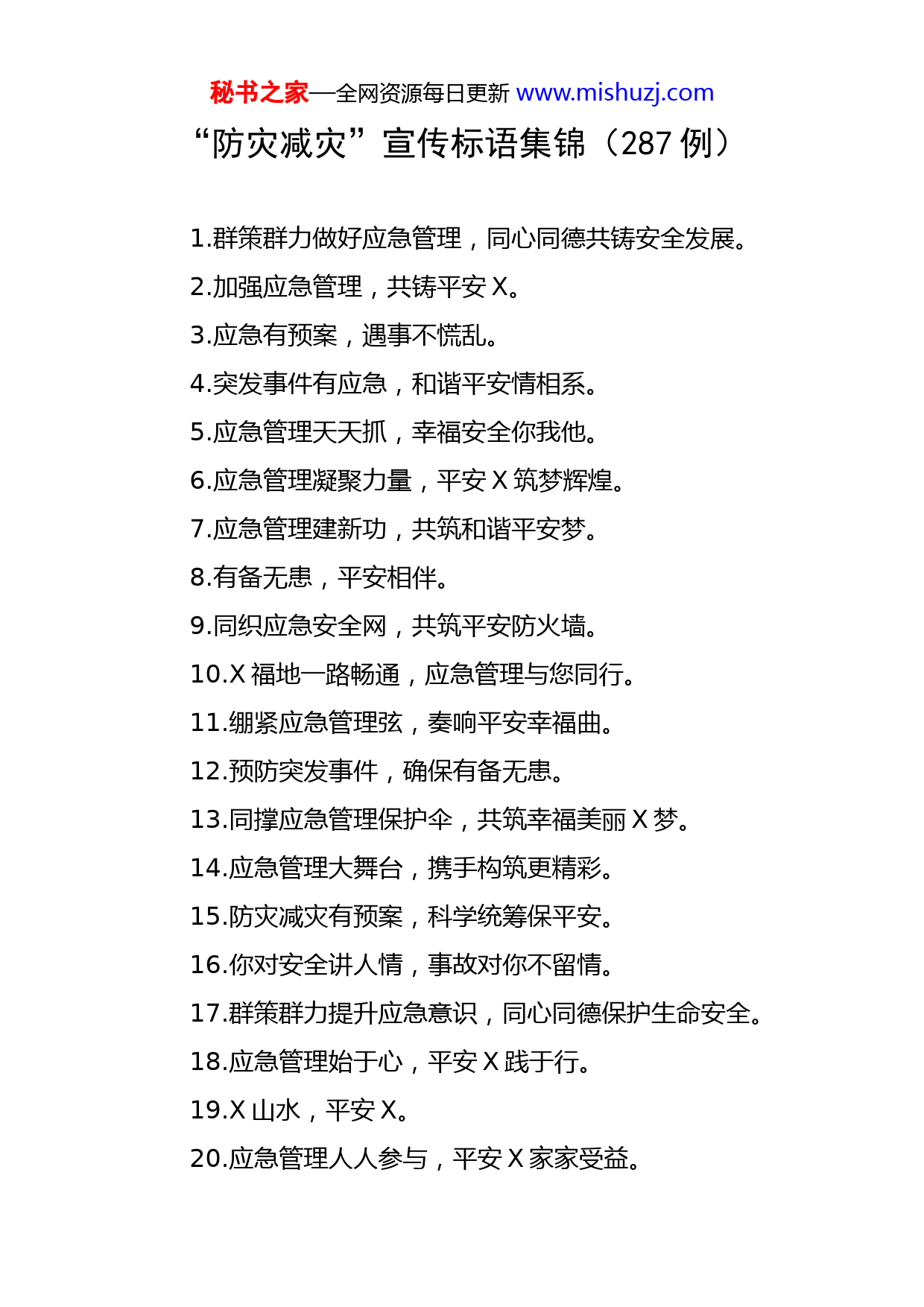 秘书之家—全网资源每日更新 www.mishuzj.com

“防灾减灾”宣传标语集锦（287 例）

1.群策群力做好应急管理，同心同德共铸安全发展。

2.加强应急管理，共铸平安 X。

3.应急有预案，遇事不慌乱。

4.突发事件有应急，和谐平安情相系。

5.应急管理天天抓，幸福安全你我他。

6.应急管理凝聚力量，平安 X 筑梦辉煌。

7.应急管理建新功，共筑和谐平安梦。

8.有备无患，平安相伴。

9.同织应急安全网，共筑平安防火墙。

10.X 福地一路畅通，应急管理与您同行。

11.绷紧应急管理弦，奏响平安幸福曲。

12.预防突发事件，确保有备无患。

13.同撑应急管理保护伞，共筑幸福美丽 X 梦。

14.应急管理大舞台，携手构筑更精彩。

15.防灾减灾有预案，科学统筹保平安。

16.你对安全讲人情，事故对你不留情。

17.群策群力提升应急意识，同心同德保护生命安全。

18.应急管理始于心，平安 X 践于行。

19.X 山水，平安 X。

20.应急管理人人参与，平安 X 家家受益。